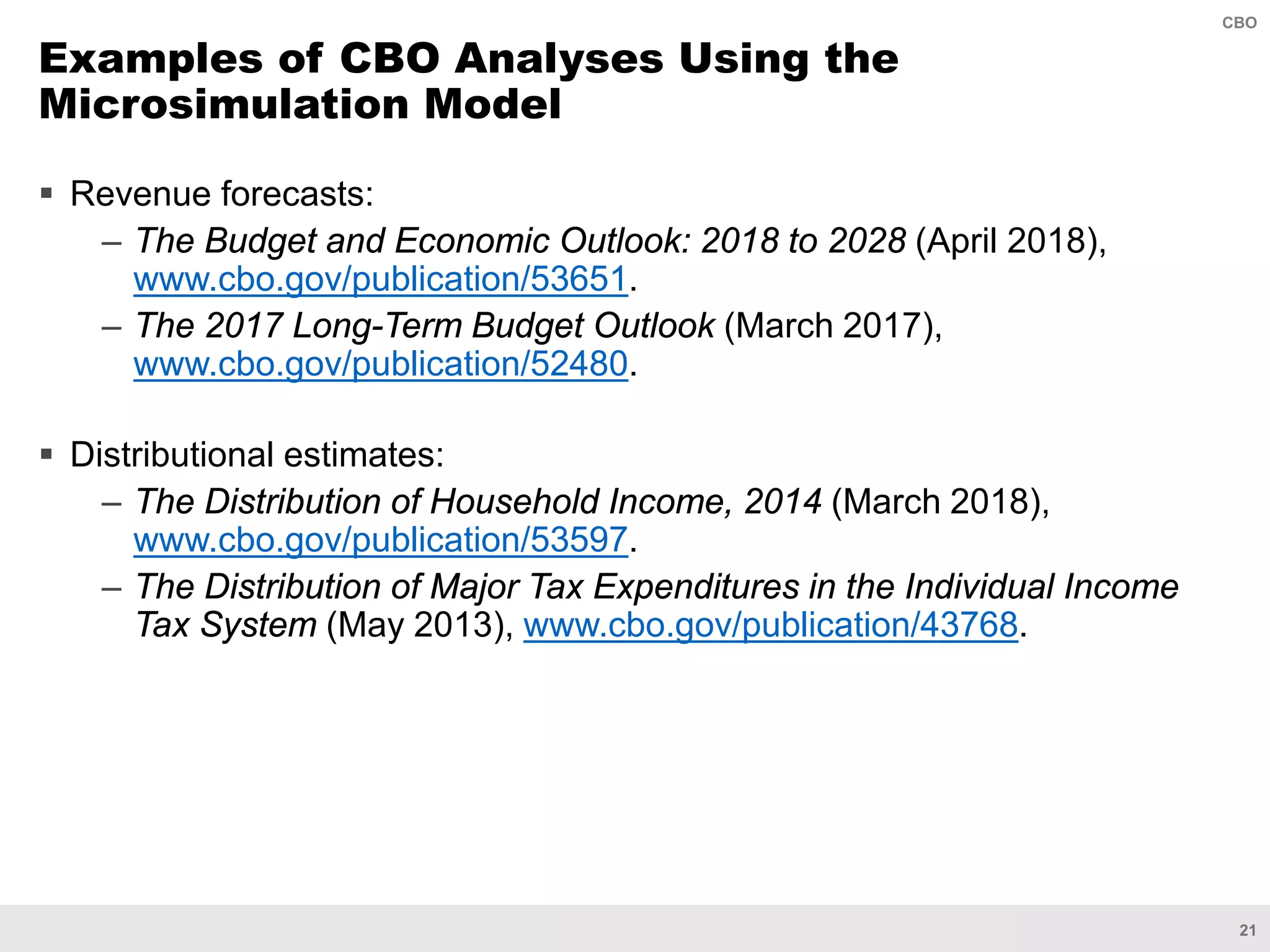 CBO

Examples of CBO Analyses Using the Microsimulation Model

▪ Revenue forecasts:

– The Budget and Economic Outlook: 2018 to 2028 (April 2018), www.cbo.gov/publication/53651.

– The 2017 Long-Term Budget Outlook (March 2017), www.cbo.gov/publication/52480.

▪ Distributional estimates:

– The Distribution of Household Income, 2014 (March 2018), www.cbo.gov/publication/53597.

– The Distribution of Major Tax Expenditures in the Individual Income Tax System (May 2013), www.cbo.gov/publication/43768.

21